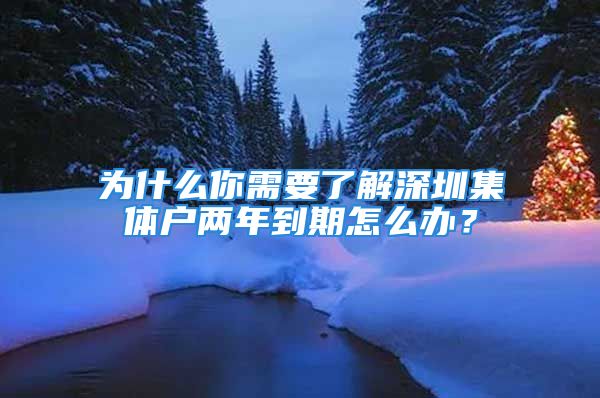 为什么你需要了解深圳集体户两年到期怎么办？